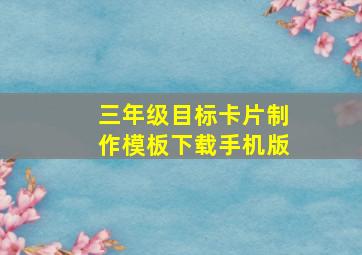 三年级目标卡片制作模板下载手机版